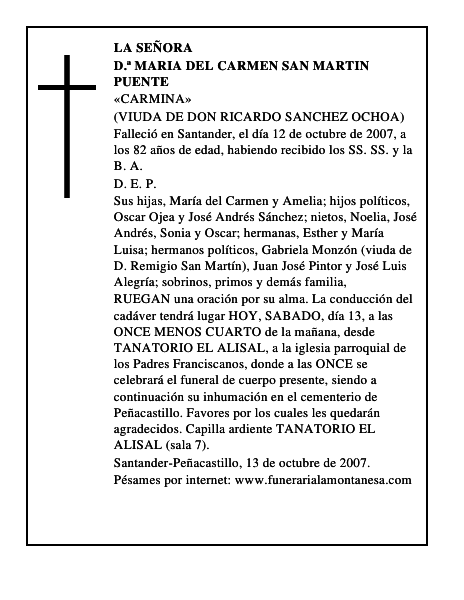 LA SEÑORA
D.ª MARIA DEL CARMEN SAN MARTIN PUENTE
«CARMINA»
(VIUDA DE DON RICARDO SANCHEZ OCHOA)
Falleció en Santander, el día 12 de octubre de 2007, a los 82 años de edad, habiendo recibido los SS. SS. y la B. A.
D. E. P.
Sus hijas, María del Carmen y Amelia; hijos políticos, Oscar Ojea y José Andrés Sánchez; nietos, Noelia, José Andrés, Sonia y Oscar; hermanas, Esther y María Luisa; hermanos políticos, Gabriela Monzón (viuda de D. Remigio San Martín), Juan José Pintor y José Luis Alegría; sobrinos, primos y demás familia,
RUEGAN una oración por su alma. La conducción del cadáver tendrá lugar HOY, SABADO, día 13, a las ONCE MENOS CUARTO de la mañana, desde TANATORIO EL ALISAL, a la iglesia parroquial de los Padres Franciscanos, donde a las ONCE se celebrará el funeral de cuerpo presente, siendo a continuación su inhumación en el cementerio de Peñacastillo. Favores por los cuales les quedarán agradecidos. Capilla ardiente TANATORIO EL ALISAL (sala 7).
Santander-Peñacastillo, 13 de octubre de 2007.
Pésames por internet: www.funerarialamontanesa.com